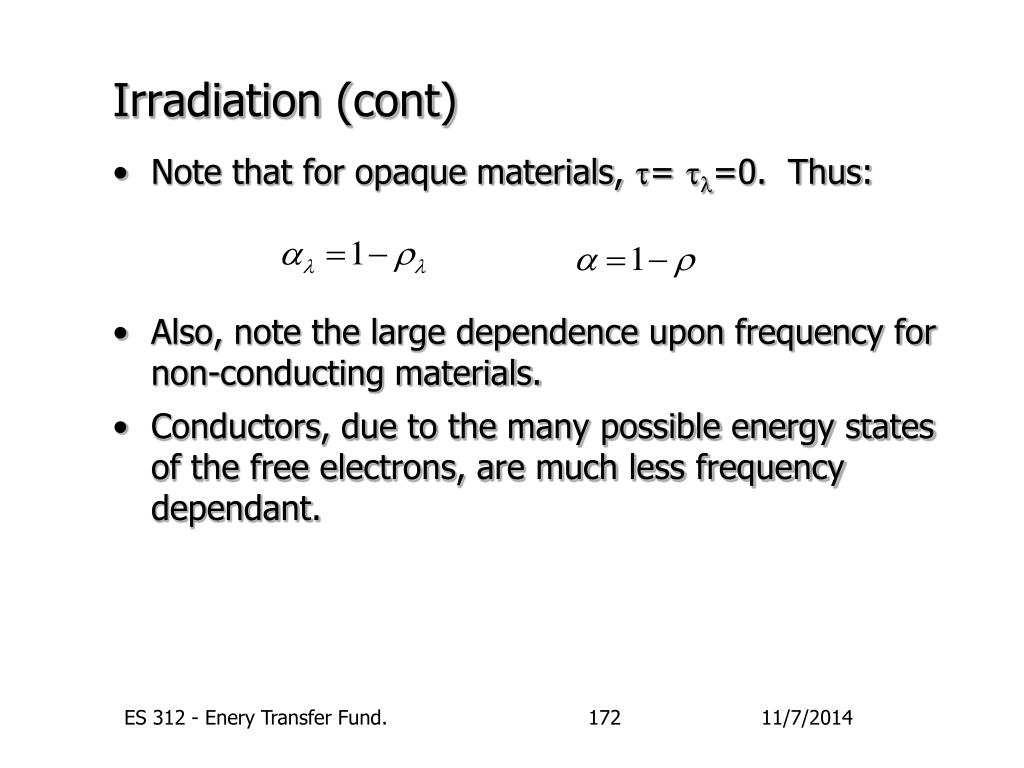 Irradiation (cont)

• Note that for opaque materials, $\tau = \tau_\lambda = 0$. Thus:

$\alpha_\lambda = 1 - \rho_\lambda$ $\alpha = 1 - \rho$

• Also, note the large dependence upon frequency for non-conducting materials.

• Conductors, due to the many possible energy states of the free electrons, are much less frequency dependant.

ES 312 - Enery Transfer Fund. 172 11/7/2014